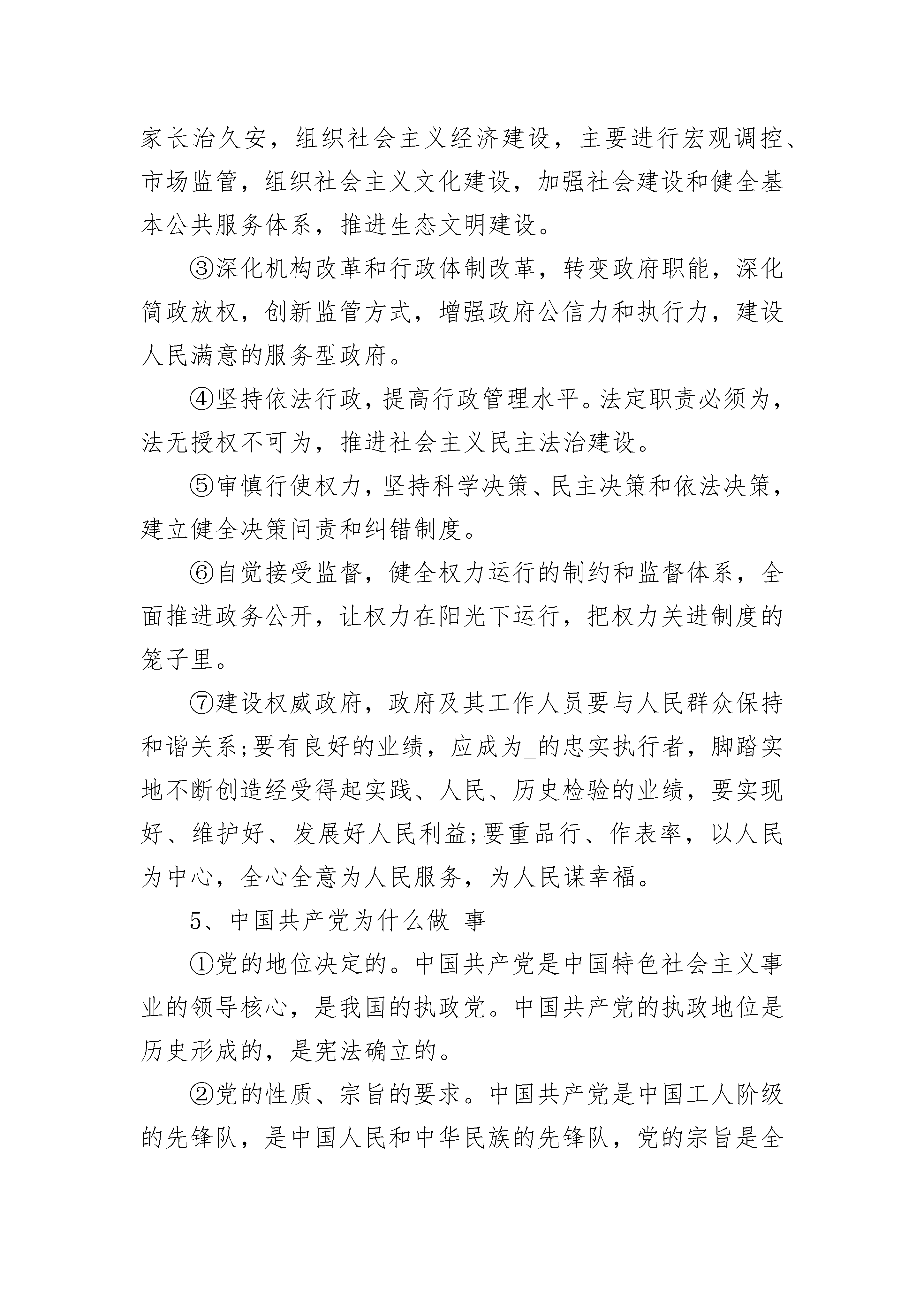 家长治久安，组织社会主义经济建设，主要进行宏观调控、市场监管，组织社会主义文化建设，加强社会建设和健全基本公共服务体系，推进生态文明建设。

③深化机构改革和行政体制改革，转变政府职能，深化简政放权，创新监管方式，增强政府公信力和执行力，建设人民满意的服务型政府。

④坚持依法行政，提高行政管理水平。法定职责必须为，法无授权不可为，推进社会主义民主法治建设。

⑤审慎行使权力，坚持科学决策、民主决策和依法决策，建立健全决策问责和纠错制度。

⑥自觉接受监督，健全权力运行的制约和监督体系，全面推进政务公开，让权力在阳光下运行，把权力关进制度的笼子里。

⑦建设权威政府，政府及其工作人员要与人民群众保持和谐关系;要有良好的业绩，应成为_的忠实执行者，脚踏实地不断创造经受得起实践、人民、历史检验的业绩，要实现好、维护好、发展好人民利益;要重品行、作表率，以人民为中心，全心全意为人民服务，为人民谋幸福。

5、中国共产党为什么做_事

①党的地位决定的。中国共产党是中国特色社会主义事业的领导核心，是我国的执政党。中国共产党的执政地位是历史形成的，是宪法确立的。

②党的性质、宗旨的要求。中国共产党是中国工人阶级的先锋队，是中国人民和中华民族的先锋队，党的宗旨是全